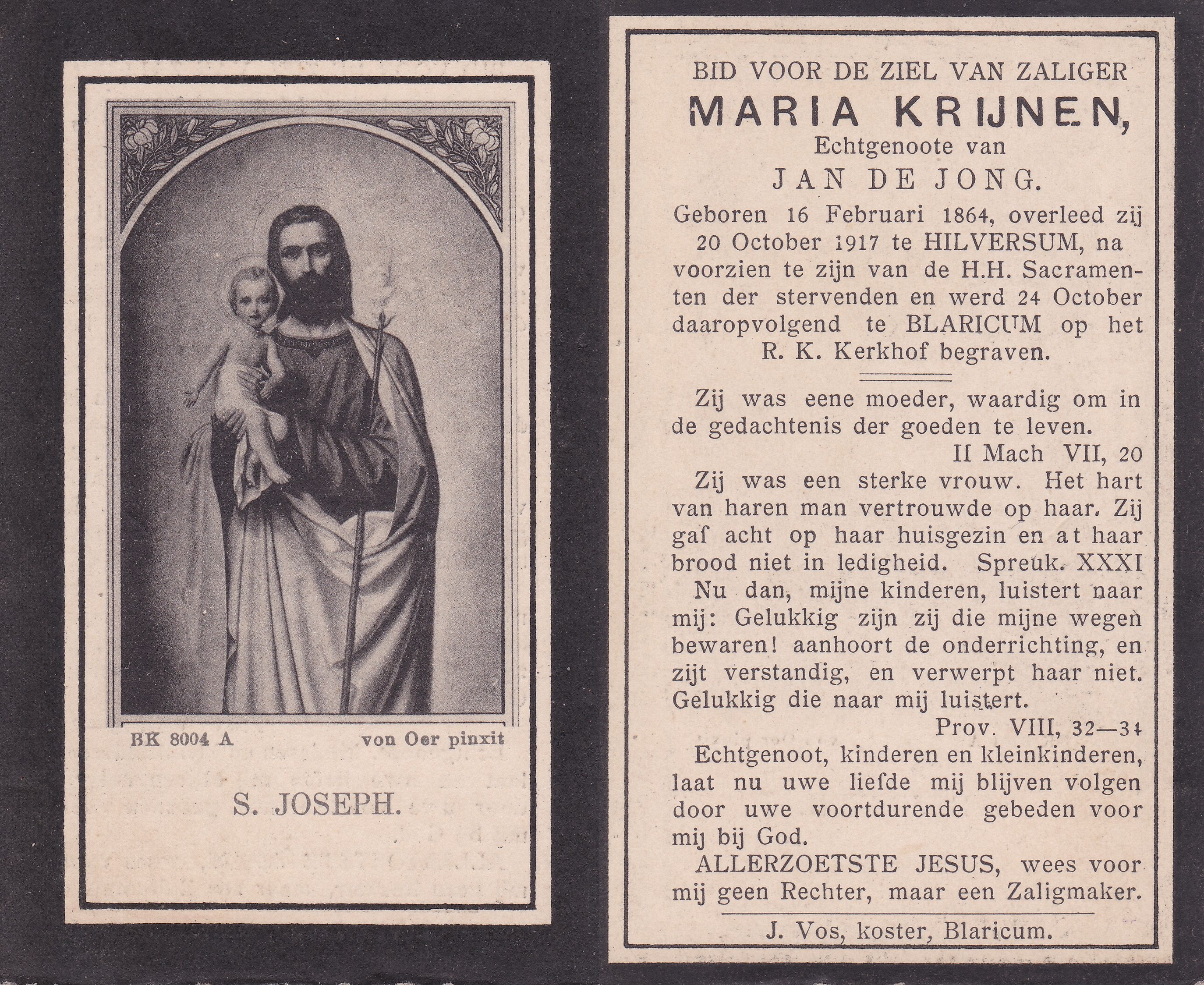 BK 8004 A von Oer pinxit

S. JOSEPH.

BID VOOR DE ZIEL VAN ZALIGER
MARIA KRIJNEN,
Echtgenoote van
JAN DE JONG.

Geboren 16 Februari 1864, overleed zij 20 October 1917 te HILVERSUM, na voorzien te zijn van de H.H. Sacramenten der stervenden en werd 24 October daaropvolgend te BLARICUM op het R. K. Kerkhof begraven.

Zij was eene moeder, waardig om in de gedachtenis der goeden te leven.
II Mach VII, 20

Zij was een sterke vrouw. Het hart van haren man vertrouwde op haar. Zij gaf acht op haar huisgezin en at haar brood niet in ledigheid. Spreuk. XXXI

Nu dan, mijne kinderen, luistert naar mij: Gelukkig zijn zij die mijne wegen bewaren! aanhoort de onderrichting, en zijt verstandig, en verwerpt haar niet. Gelukkig die naar mij luistert.
Prov. VIII, 32—34

Echtgenoot, kinderen en kleinkinderen, laat nu uwe liefde mij blijven volgen door uwe voortdurende gebeden voor mij bij God.

ALLERZOETSTE JESUS, wees voor mij geen Rechter, maar een Zaligmaker.

J. Vos, koster, Blaricum.